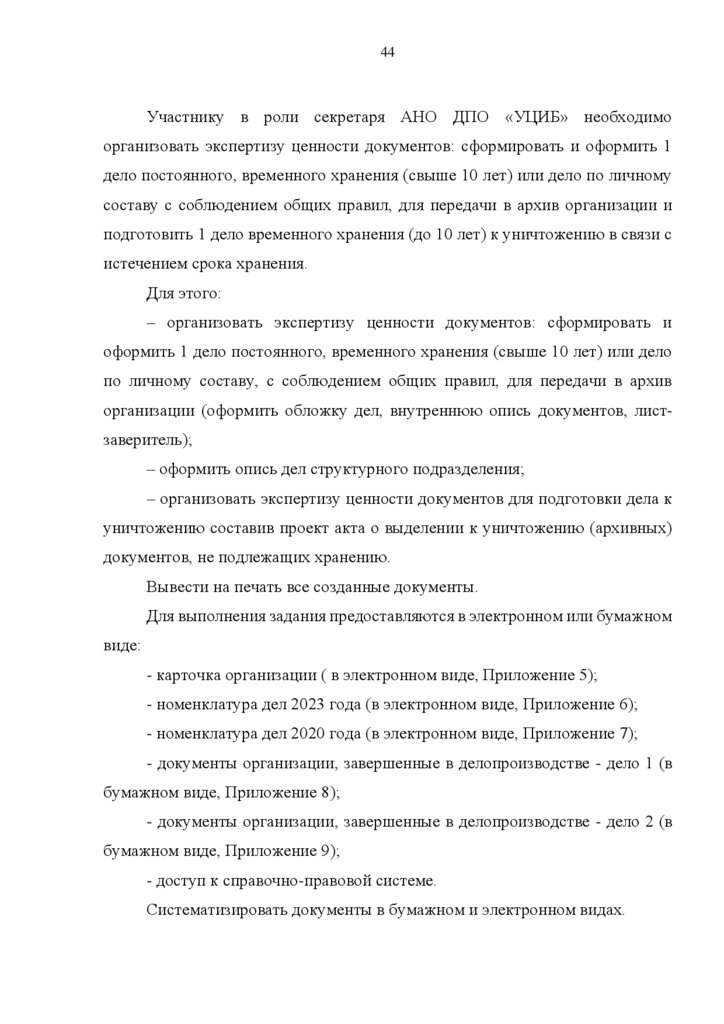 44

Участнику в роли секретаря АНО ДПО «УЦИБ» необходимо организовать экспертизу ценности документов: сформировать и оформить 1 дело постоянного, временного хранения (свыше 10 лет) или дело по личному составу с соблюдением общих правил, для передачи в архив организации и подготовить 1 дело временного хранения (до 10 лет) к уничтожению в связи с истечением срока хранения.

Для этого:

– организовать экспертизу ценности документов: сформировать и оформить 1 дело постоянного, временного хранения (свыше 10 лет) или дело по личному составу, с соблюдением общих правил, для передачи в архив организации (оформить обложку дел, внутреннюю опись документов, лист-заверитель);

– оформить опись дел структурного подразделения;

– организовать экспертизу ценности документов для подготовки дела к уничтожению составив проект акта о выделении к уничтожению (архивных) документов, не подлежащих хранению.

Вывести на печать все созданные документы.

Для выполнения задания предоставляются в электронном или бумажном виде:

- карточка организации ( в электронном виде, Приложение 5);

- номенклатура дел 2023 года (в электронном виде, Приложение 6);

- номенклатура дел 2020 года (в электронном виде, Приложение 7);

- документы организации, завершенные в делопроизводстве - дело 1 (в бумажном виде, Приложение 8);

- документы организации, завершенные в делопроизводстве - дело 2 (в бумажном виде, Приложение 9);

- доступ к справочно-правовой системе.

Систематизировать документы в бумажном и электронном видах.